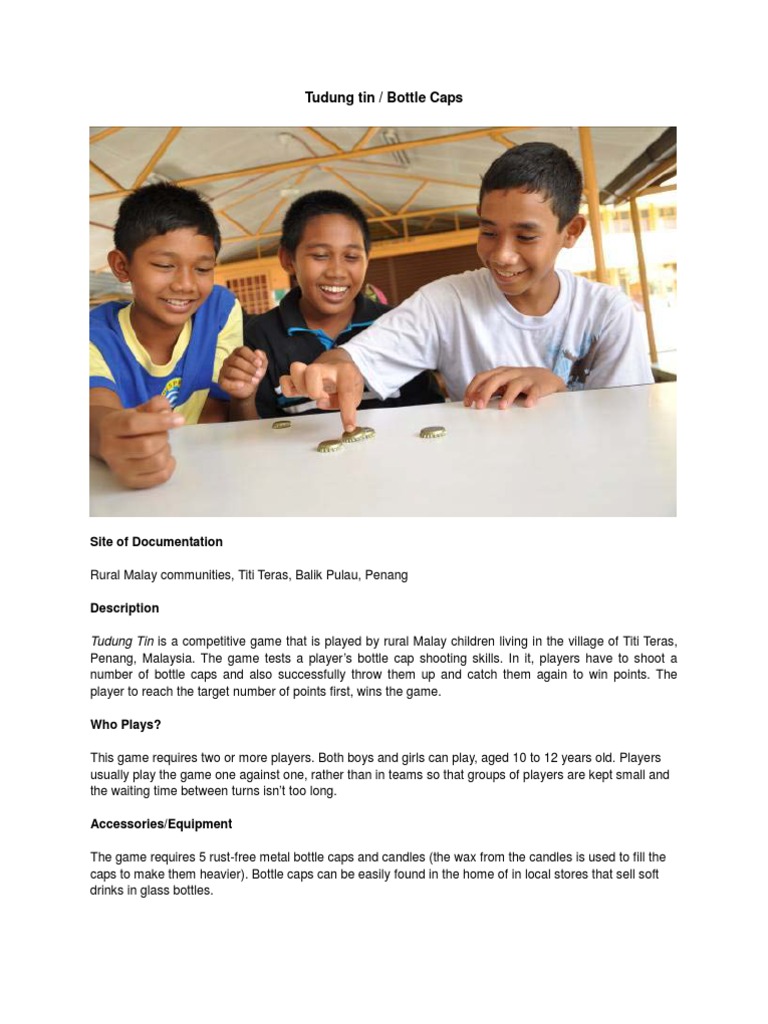 Tudung tin / Bottle Caps

Site of Documentation

Rural Malay communities, Titi Teras, Balik Pulau, Penang

Description

Tudung Tin is a competitive game that is played by rural Malay children living in the village of Titi Teras, Penang, Malaysia. The game tests a player's bottle cap shooting skills. In it, players have to shoot a number of bottle caps and also successfully throw them up and catch them again to win points. The player to reach the target number of points first, wins the game.

Who Plays?

This game requires two or more players. Both boys and girls can play, aged 10 to 12 years old. Players usually play the game one against one, rather than in teams so that groups of players are kept small and the waiting time between turns isn't too long.

Accessories/Equipment

The game requires 5 rust-free metal bottle caps and candles (the wax from the candles is used to fill the caps to make them heavier). Bottle caps can be easily found in the home of in local stores that sell soft drinks in glass bottles.